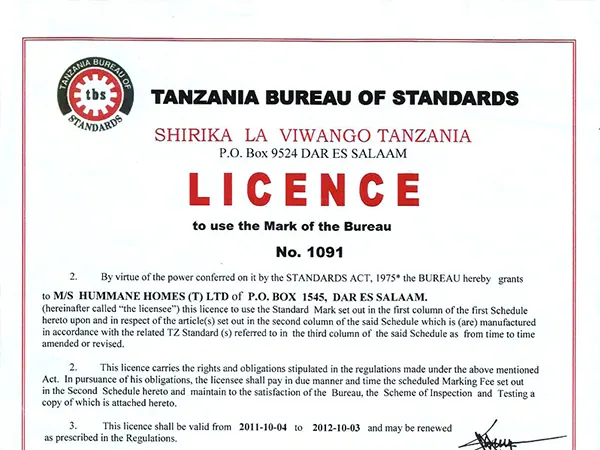 TANZANIA BUREAU OF STANDARDS

tbs

TANZANIA BUREAU OF STANDARDS

SHIRIKA LA VIWANGO TANZANIA
P.O. Box 9524 DAR ES SALAAM

LICENCE

to use the Mark of the Bureau

No. 1091

2. By virtue of the power conferred on it by the STANDARDS ACT, 1975* the BUREAU hereby grants to M/S HUMMANE HOMES (T) LTD of P.O. BOX 1545, DAR ES SALAAM. (hereinafter called "the licensee") this licence to use the Standard Mark set out in the first column of the first Schedule hereto upon and in respect of the article(s) set out in the second column of the said Schedule which is (are) manufactured in accordance with the related TZ Standard (s) referred to in the third column of the said Schedule as from time to time amended or revised.

2. This licence carries the rights and obligations stipulated in the regulations made under the above mentioned Act. In pursuance of his obligations, the licensee shall pay in due manner and time the scheduled Marking Fee set out in the Second Schedule hereto and maintain to the satisfaction of the Bureau, the Scheme of Inspection and Testing a copy of which is attached hereto.

3. This licence shall be valid from 2011-10-04 to 2012-10-03 and may be renewed as prescribed in the Regulations.